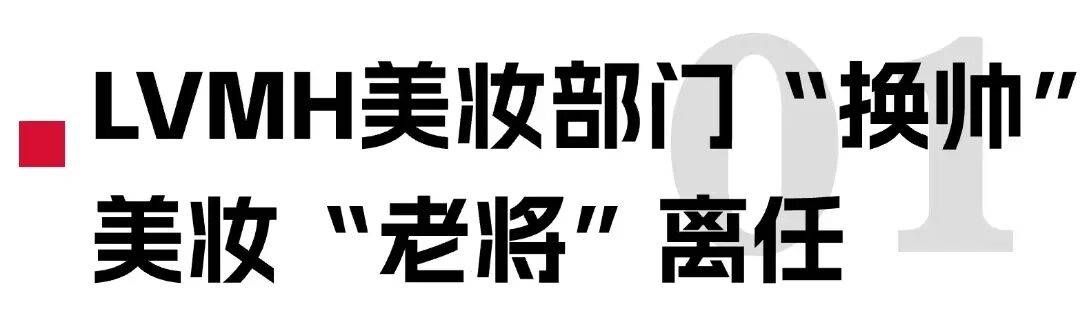 01

LVMH美妆部门“换帅”
美妆“老将”离任